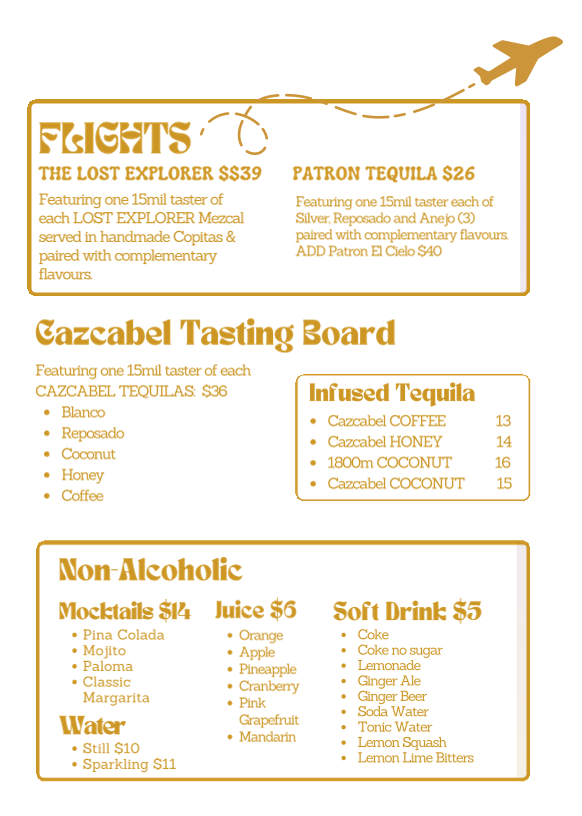 FLIGHTS

THE LOST EXPLORER $$39

Featuring one 15mil taster of each LOST EXPLORER Mezcal served in handmade Copitas & paired with complementary flavours.

PATRON TEQUILA $26

Featuring one 15mil taster each of Silver, Reposado and Anejo (3) paired with complementary flavours. ADD Patron El Cielo $40

Cazcabel Tasting Board

Featuring one 15mil taster of each CAZCABEL TEQUILAS: $36

- Blanco
- Reposado
- Coconut
- Honey
- Coffee

Infused Tequila

- Cazcabel COFFEE 13
- Cazcabel HONEY 14
- 1800m COCONUT 16
- Cazcabel COCONUT 15

Non-Alcoholic

Mocktails $14

- Pina Colada
- Mojito
- Paloma
- Classic Margarita

Water

- Still $10
- Sparkling $11

Juice $6

- Orange
- Apple
- Pineapple
- Cranberry
- Pink Grapefruit
- Mandarin

Soft Drink $5

- Coke
- Coke no sugar
- Lemonade
- Ginger Ale
- Ginger Beer
- Soda Water
- Tonic Water
- Lemon Squash
- Lemon Lime Bitters